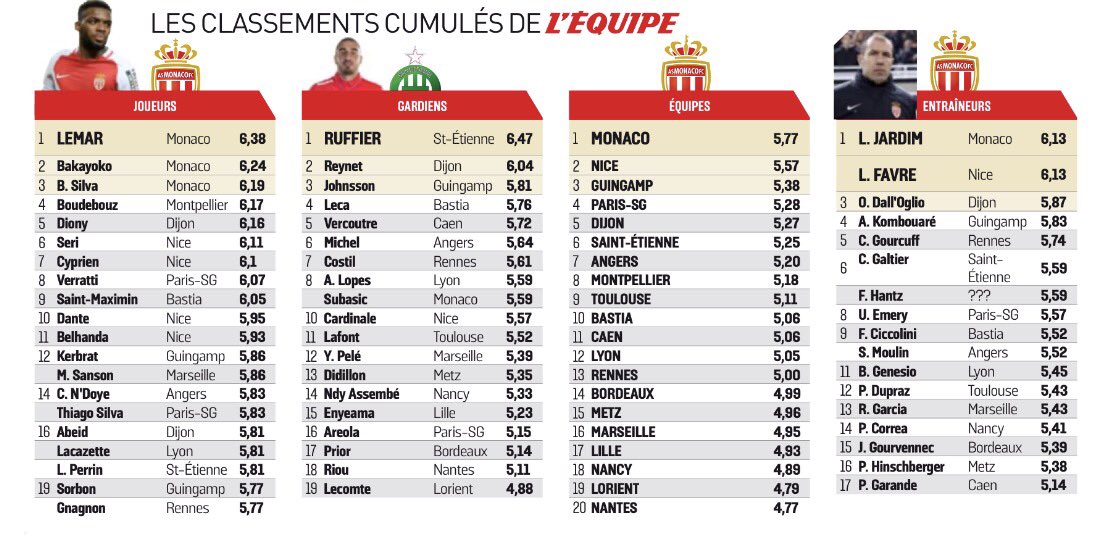 LES CLASSEMENTS CUMULÉS DE L'ÉQUIPE

JOUEURS

| | | | |
|---|---|---|---|
| 1 | LEMAR | Monaco | 6,38 |
| 2 | Bakayoko | Monaco | 6,24 |
| 3 | B. Silva | Monaco | 6,19 |
| 4 | Boudebouz | Montpellier | 6,17 |
| 5 | Diony | Dijon | 6,16 |
| 6 | Seri | Nice | 6,11 |
| 7 | Cyprien | Nice | 6,1 |
| 8 | Verratti | Paris-SG | 6,07 |
| 9 | Saint-Maximin | Bastia | 6,05 |
| 10 | Dante | Nice | 5,95 |
| 11 | Belhanda | Nice | 5,93 |
| 12 | Kerbrat | Guingamp | 5,86 |
| | M. Sanson | Marseille | 5,86 |
| 14 | C. N'Doye | Angers | 5,83 |
| | Thiago Silva | Paris-SG | 5,83 |
| 16 | Abeid | Dijon | 5,81 |
| | Lacazette | Lyon | 5,81 |
| | L. Perrin | St-Étienne | 5,81 |
| 19 | Sorbon | Guingamp | 5,77 |
| | Gnagnon | Rennes | 5,77 |

GARDIENS

| | | | |
|---|---|---|---|
| 1 | RUFFIER | St-Étienne | 6,47 |
| 2 | Reynet | Dijon | 6,04 |
| 3 | Johnsson | Guingamp | 5,81 |
| 4 | Leca | Bastia | 5,76 |
| 5 | Vercoutre | Caen | 5,72 |
| 6 | Michel | Angers | 5,64 |
| 7 | Costil | Rennes | 5,61 |
| 8 | A. Lopes | Lyon | 5,59 |
| | Subasic | Monaco | 5,59 |
| 10 | Cardinale | Nice | 5,57 |
| 11 | Lafont | Toulouse | 5,52 |
| 12 | Y. Pelé | Marseille | 5,39 |
| 13 | Didillon | Metz | 5,35 |
| 14 | Ndy Assembé | Nancy | 5,33 |
| 15 | Enyeama | Lille | 5,23 |
| 16 | Areola | Paris-SG | 5,15 |
| 17 | Prior | Bordeaux | 5,14 |
| 18 | Riou | Nantes | 5,11 |
| 19 | Lecomte | Lorient | 4,88 |

ÉQUIPES

| | | |
|---|---|---|
| 1 | MONACO | 5,77 |
| 2 | NICE | 5,57 |
| 3 | GUINGAMP | 5,38 |
| 4 | PARIS-SG | 5,28 |
| 5 | DIJON | 5,27 |
| 6 | SAINT-ÉTIENNE | 5,25 |
| 7 | ANGERS | 5,20 |
| 8 | MONTPELLIER | 5,18 |
| 9 | TOULOUSE | 5,11 |
| 10 | BASTIA | 5,06 |
| 11 | CAEN | 5,06 |
| 12 | LYON | 5,05 |
| 13 | RENNES | 5,00 |
| 14 | BORDEAUX | 4,99 |
| 15 | METZ | 4,96 |
| 16 | MARSEILLE | 4,95 |
| 17 | LILLE | 4,93 |
| 18 | NANCY | 4,89 |
| 19 | LORIENT | 4,79 |
| 20 | NANTES | 4,77 |

ENTRAÎNEURS

| | | | |
|---|---|---|---|
| 1 | L. JARDIM | Monaco | 6,13 |
| | L. FAVRE | Nice | 6,13 |
| 3 | O. Dall'Oglio | Dijon | 5,87 |
| 4 | A. Kombouaré | Guingamp | 5,83 |
| 5 | C. Gourcuff | Rennes | 5,74 |
| 6 | C. Galtier | Saint-Étienne | 5,59 |
| | F. Hantz | ??? | 5,59 |
| 8 | U. Emery | Paris-SG | 5,57 |
| 9 | F. Ciccolini | Bastia | 5,52 |
| | S. Moulin | Angers | 5,52 |
| 11 | B. Genesio | Lyon | 5,45 |
| 12 | P. Dupraz | Toulouse | 5,43 |
| 13 | R. Garcia | Marseille | 5,43 |
| 14 | P. Correa | Nancy | 5,41 |
| 15 | J. Gourvennec | Bordeaux | 5,39 |
| 16 | P. Hinschberger | Metz | 5,38 |
| 17 | P. Garande | Caen | 5,14 |